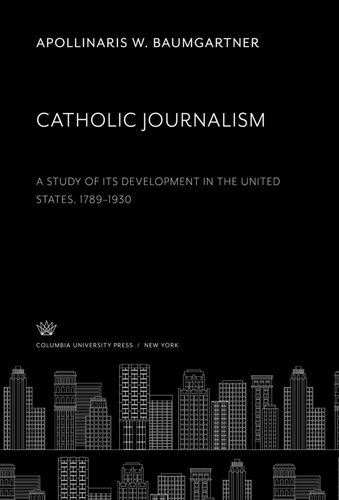 APOLLINARIS W. BAUMGARTNER

CATHOLIC JOURNALISM

A STUDY OF ITS DEVELOPMENT IN THE UNITED STATES, 1789–1930

COLUMBIA UNIVERSITY PRESS / NEW YORK